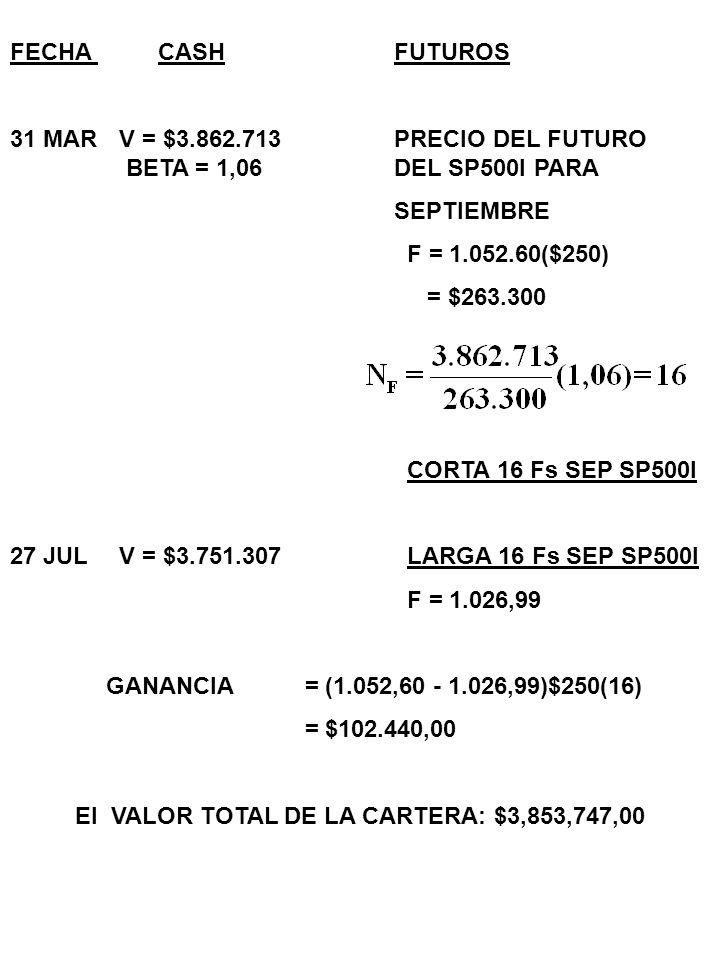 FECHA CASH FUTUROS

31 MAR V = \$3.862.713 PRECIO DEL FUTURO
BETA = 1,06 DEL SP500I PARA
SEPTIEMBRE
F = 1.052.60(\$250)
= \$263.300

$N_F = \frac{3.862.713}{263.300}(1,06) = 16$

CORTA 16 Fs SEP SP500I

27 JUL V = \$3.751.307 LARGA 16 Fs SEP SP500I
F = 1.026,99

GANANCIA = (1.052,60 - 1.026,99)\$250(16)
= \$102.440,00

El VALOR TOTAL DE LA CARTERA: \$3,853,747,00